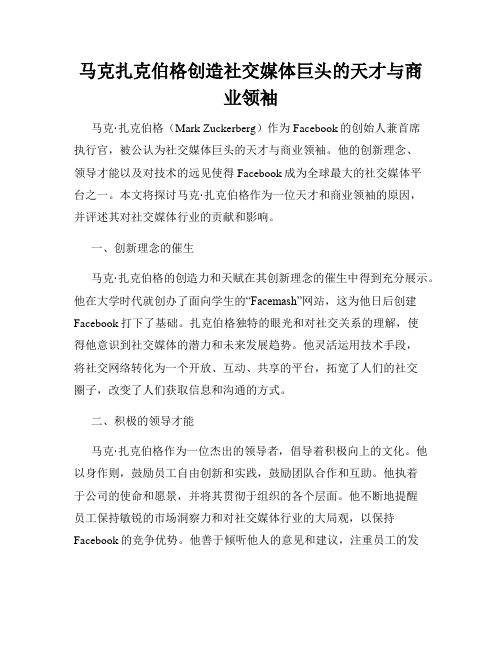 马克扎克伯格创造社交媒体巨头的天才与商业领袖

马克·扎克伯格（Mark Zuckerberg）作为Facebook的创始人兼首席执行官，被公认为社交媒体巨头的天才与商业领袖。他的创新理念、领导才能以及对技术的远见使得Facebook成为全球最大的社交媒体平台之一。本文将探讨马克·扎克伯格作为一位天才和商业领袖的原因，并评述其对社交媒体行业的贡献和影响。

一、创新理念的催生

马克·扎克伯格的创造力和天赋在其创新理念的催生中得到充分展示。他在大学时代就创办了面向学生的“Facemash”网站，这为他日后创建Facebook打下了基础。扎克伯格独特的眼光和对社交关系的理解，使得他意识到社交媒体的潜力和未来发展趋势。他灵活运用技术手段，将社交网络转化为一个开放、互动、共享的平台，拓宽了人们的社交圈子，改变了人们获取信息和沟通的方式。

二、积极的领导才能

马克·扎克伯格作为一位杰出的领导者，倡导着积极向上的文化。他以身作则，鼓励员工自由创新和实践，鼓励团队合作和互助。他执着于公司的使命和愿景，并将其贯彻于组织的各个层面。他不断地提醒员工保持敏锐的市场洞察力和对社交媒体行业的大局观，以保持Facebook的竞争优势。他善于倾听他人的意见和建议，注重员工的发